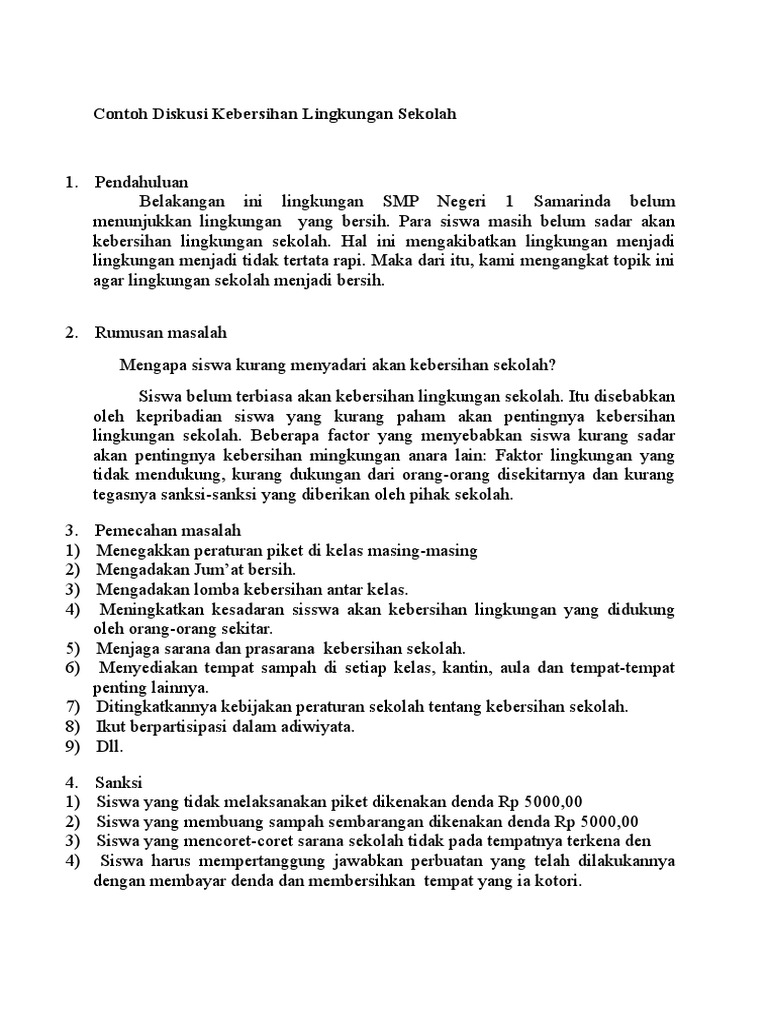 Contoh Diskusi Kebersihan Lingkungan Sekolah

1. Pendahuluan

Belakangan ini lingkungan SMP Negeri 1 Samarinda belum menunjukkan lingkungan yang bersih. Para siswa masih belum sadar akan kebersihan lingkungan sekolah. Hal ini mengakibatkan lingkungan menjadi lingkungan menjadi tidak tertata rapi. Maka dari itu, kami mengangkat topik ini agar lingkungan sekolah menjadi bersih.

2. Rumusan masalah

Mengapa siswa kurang menyadari akan kebersihan sekolah?

Siswa belum terbiasa akan kebersihan lingkungan sekolah. Itu disebabkan oleh kepribadian siswa yang kurang paham akan pentingnya kebersihan lingkungan sekolah. Beberapa factor yang menyebabkan siswa kurang sadar akan pentingnya kebersihan mingkungan anara lain: Faktor lingkungan yang tidak mendukung, kurang dukungan dari orang-orang disekitarnya dan kurang tegasnya sanksi-sanksi yang diberikan oleh pihak sekolah.

3. Pemecahan masalah
1) Menegakkan peraturan piket di kelas masing-masing
2) Mengadakan Jum'at bersih.
3) Mengadakan lomba kebersihan antar kelas.
4) Meningkatkan kesadaran sisswa akan kebersihan lingkungan yang didukung oleh orang-orang sekitar.
5) Menjaga sarana dan prasarana kebersihan sekolah.
6) Menyediakan tempat sampah di setiap kelas, kantin, aula dan tempat-tempat penting lainnya.
7) Ditingkatkannya kebijakan peraturan sekolah tentang kebersihan sekolah.
8) Ikut berpartisipasi dalam adiwiyata.
9) Dll.

4. Sanksi
1) Siswa yang tidak melaksanakan piket dikenakan denda Rp 5000,00
2) Siswa yang membuang sampah sembarangan dikenakan denda Rp 5000,00
3) Siswa yang mencoret-coret sarana sekolah tidak pada tempatnya terkena den
4) Siswa harus mempertanggung jawabkan perbuatan yang telah dilakukannya dengan membayar denda dan membersihkan tempat yang ia kotori.